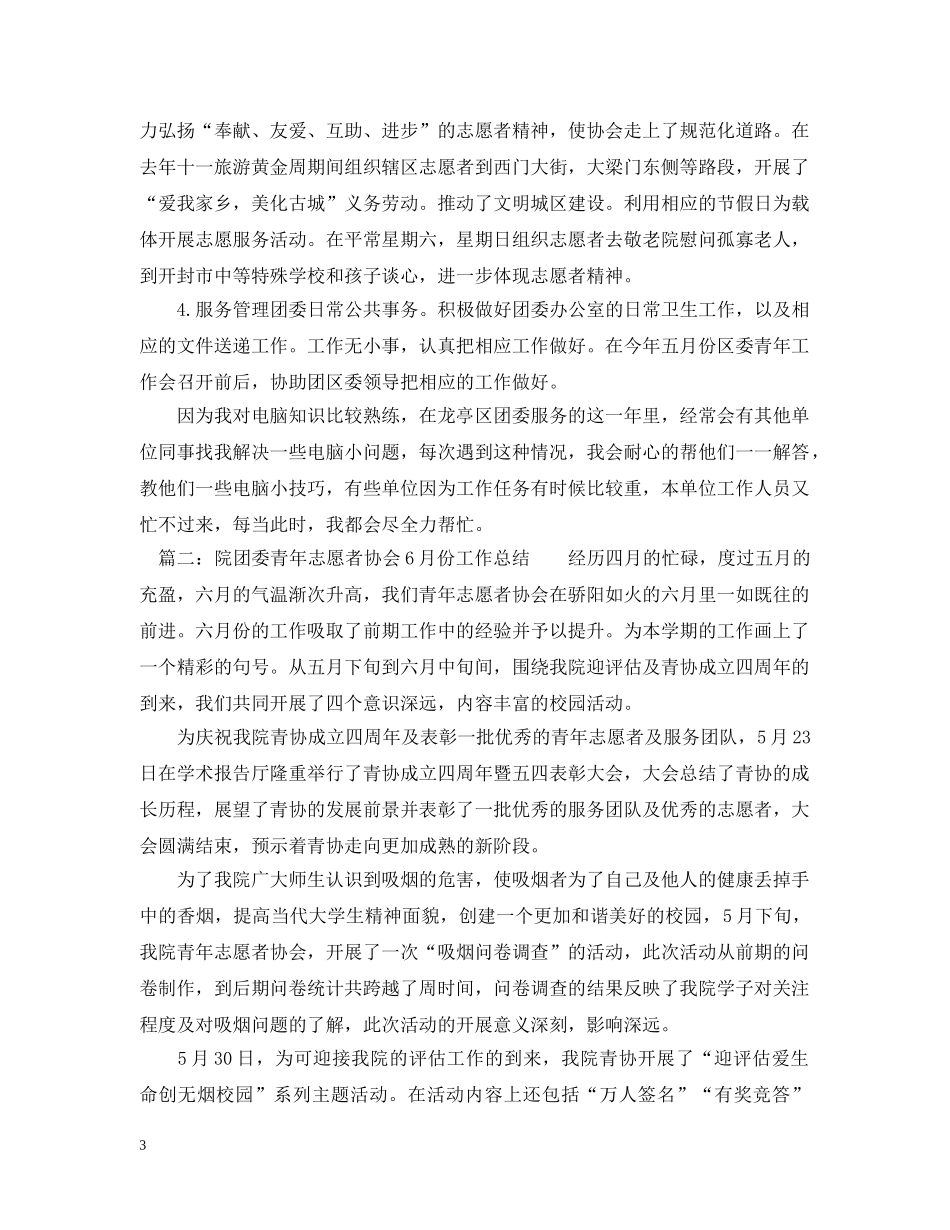 力弘扬“奉献、友爱、互助、进步”的志愿者精神，使协会走上了规范化道路。在去年十一旅游黄金周期间组织辖区志愿者到西门大街，大梁门东侧等路段，开展了“爱我家乡，美化古城”义务劳动。推动了文明城区建设。利用相应的节假日为载体开展志愿服务活动。在平常星期六，星期日组织志愿者去敬老院慰问孤寡老人，到开封市中等特殊学校和孩子谈心，进一步体现志愿者精神。

4.服务管理团委日常公共事务。积极做好团委办公室的日常卫生工作，以及相应的文件送递工作。工作无小事，认真把相应工作做好。在今年五月份区委青年工作会召开前后，协助团区委领导把相应的工作做好。

因为我对电脑知识比较熟练，在龙亭区团委服务的这一年里，经常会有其他单位同事找我解决一些电脑小问题，每次遇到这种情况，我会耐心的帮他们一一解答，教他们一些电脑小技巧，有些单位因为工作任务有时候比较重，本单位工作人员又忙不过来，每当此时，我都会尽全力帮忙。

篇二：院团委青年志愿者协会6月份工作总结　　经历四月的忙碌，度过五月的充盈，六月的气温渐次升高，我们青年志愿者协会在骄阳如火的六月里一如既往的前进。六月份的工作吸取了前期工作中的经验并予以提升。为本学期的工作画上了一个精彩的句号。从五月下旬到六月中旬间，围绕我院迎评估及青协成立四周年的到来，我们共同开展了四个意识深远，内容丰富的校园活动。

为庆祝我院青协成立四周年及表彰一批优秀的青年志愿者及服务团队，5月23日在学术报告厅隆重举行了青协成立四周年暨五四表彰大会，大会总结了青协的成长历程，展望了青协的发展前景并表彰了一批优秀的服务团队及优秀的志愿者，大会圆满结束，预示着青协走向更加成熟的新阶段。

为了我院广大师生认识到吸烟的危害，使吸烟者为了自己及他人的健康丢掉手中的香烟，提高当代大学生精神面貌，创建一个更加和谐美好的校园，5月下旬，我院青年志愿者协会，开展了一次“吸烟问卷调查”的活动，此次活动从前期的问卷制作，到后期问卷统计共跨越了周时间，问卷调查的结果反映了我院学子对关注程度及对吸烟问题的了解，此次活动的开展意义深刻，影响深远。

5月30日，为可迎接我院的评估工作的到来，我院青协开展了“迎评估爱生命创无烟校园”系列主题活动。在活动内容上还包括“万人签名”“有奖竞答”

3